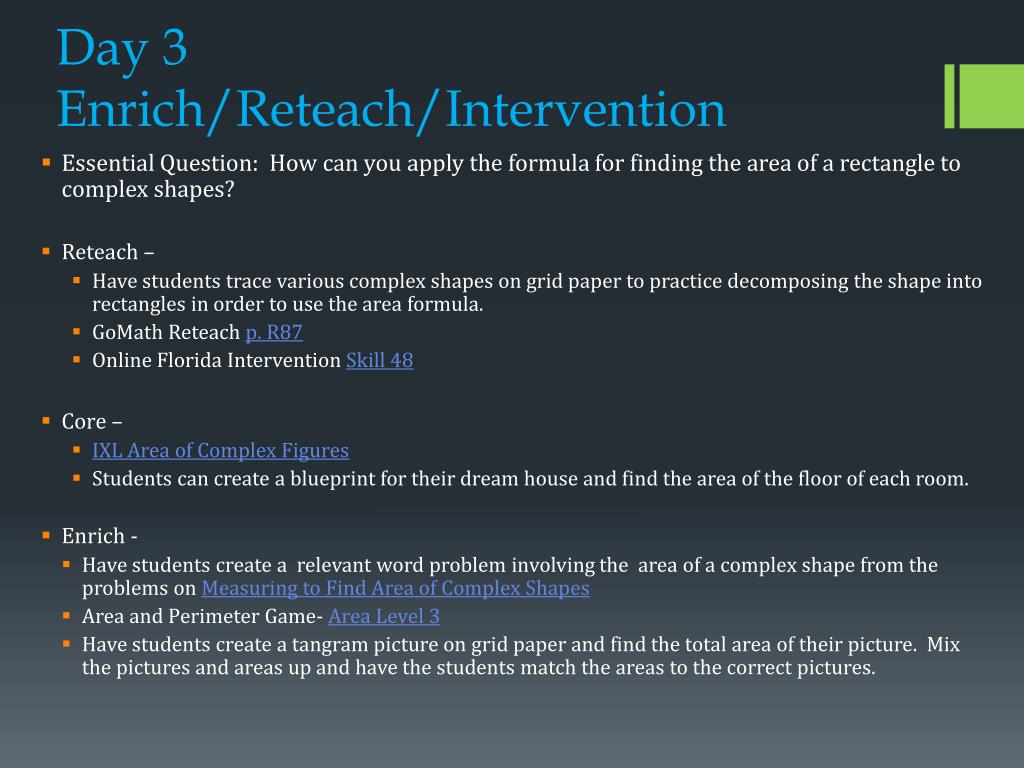 Day 3
Enrich/Reteach/Intervention

Essential Question: How can you apply the formula for finding the area of a rectangle to complex shapes?

Reteach –

Have students trace various complex shapes on grid paper to practice decomposing the shape into rectangles in order to use the area formula.

GoMath Reteach p. R87

Online Florida Intervention Skill 48

Core –

IXL Area of Complex Figures

Students can create a blueprint for their dream house and find the area of the floor of each room.

Enrich -

Have students create a relevant word problem involving the area of a complex shape from the problems on Measuring to Find Area of Complex Shapes

Area and Perimeter Game- Area Level 3

Have students create a tangram picture on grid paper and find the total area of their picture. Mix the pictures and areas up and have the students match the areas to the correct pictures.